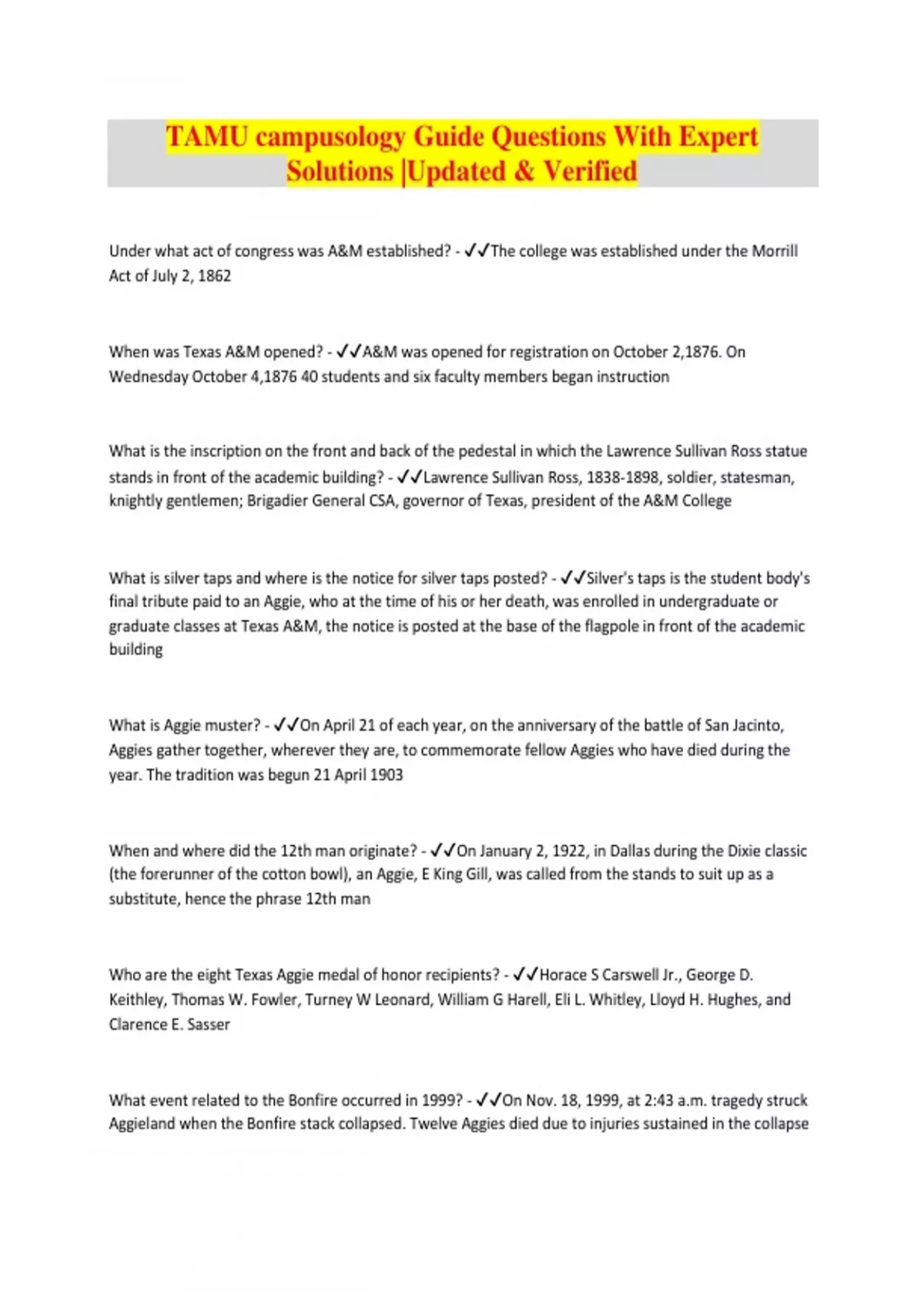 TAMU campusology Guide Questions With Expert Solutions |Updated & Verified

Under what act of congress was A&M established? - ✓✓The college was established under the Morrill Act of July 2, 1862

When was Texas A&M opened? - ✓✓A&M was opened for registration on October 2,1876. On Wednesday October 4,1876 40 students and six faculty members began instruction

What is the inscription on the front and back of the pedestal in which the Lawrence Sullivan Ross statue stands in front of the academic building? - ✓✓Lawrence Sullivan Ross, 1838-1898, soldier, statesman, knightly gentlemen; Brigadier General CSA, governor of Texas, president of the A&M College

What is silver taps and where is the notice for silver taps posted? - ✓✓Silver's taps is the student body's final tribute paid to an Aggie, who at the time of his or her death, was enrolled in undergraduate or graduate classes at Texas A&M, the notice is posted at the base of the flagpole in front of the academic building

What is Aggie muster? - ✓✓On April 21 of each year, on the anniversary of the battle of San Jacinto, Aggies gather together, wherever they are, to commemorate fellow Aggies who have died during the year. The tradition was begun 21 April 1903

When and where did the 12th man originate? - ✓✓On January 2, 1922, in Dallas during the Dixie classic (the forerunner of the cotton bowl), an Aggie, E King Gill, was called from the stands to suit up as a substitute, hence the phrase 12th man

Who are the eight Texas Aggie medal of honor recipients? - ✓✓Horace S Carswell Jr., George D. Keithley, Thomas W. Fowler, Turney W Leonard, William G Harell, Eli L. Whitley, Lloyd H. Hughes, and Clarence E. Sasser

What event related to the Bonfire occurred in 1999? - ✓✓On Nov. 18, 1999, at 2:43 a.m. tragedy struck Aggieland when the Bonfire stack collapsed. Twelve Aggies died due to injuries sustained in the collapse